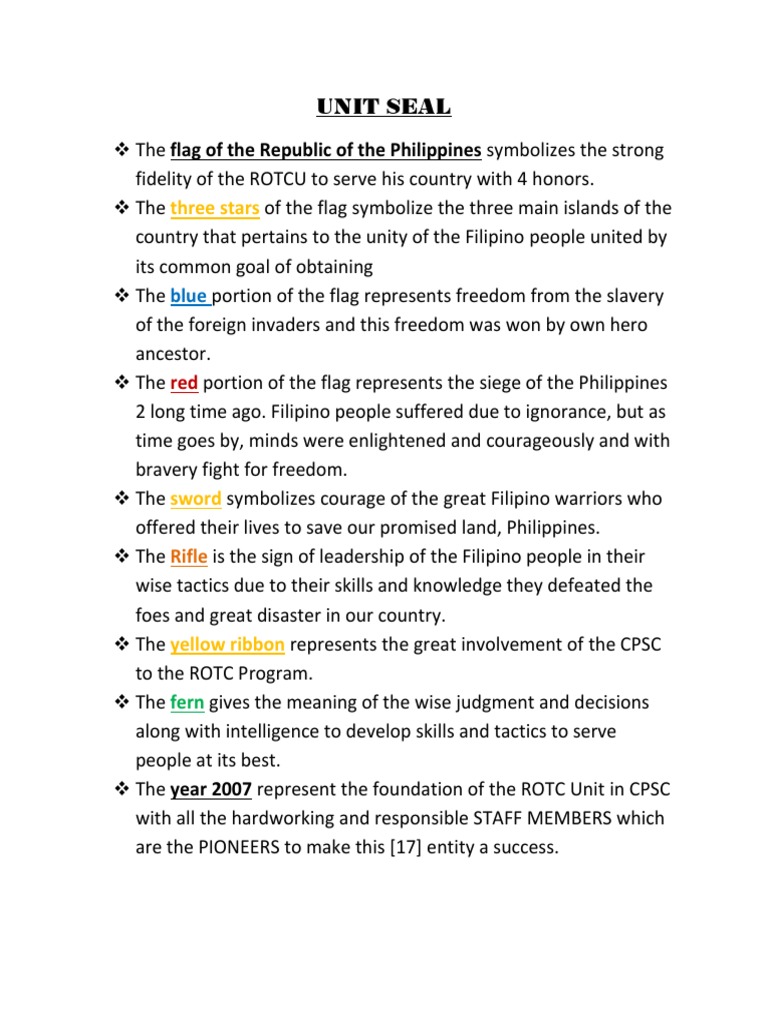 UNIT SEAL

❖ The flag of the Republic of the Philippines symbolizes the strong fidelity of the ROTCU to serve his country with 4 honors.

❖ The three stars of the flag symbolize the three main islands of the country that pertains to the unity of the Filipino people united by its common goal of obtaining

❖ The blue portion of the flag represents freedom from the slavery of the foreign invaders and this freedom was won by own hero ancestor.

❖ The red portion of the flag represents the siege of the Philippines 2 long time ago. Filipino people suffered due to ignorance, but as time goes by, minds were enlightened and courageously and with bravery fight for freedom.

❖ The sword symbolizes courage of the great Filipino warriors who offered their lives to save our promised land, Philippines.

❖ The Rifle is the sign of leadership of the Filipino people in their wise tactics due to their skills and knowledge they defeated the foes and great disaster in our country.

❖ The yellow ribbon represents the great involvement of the CPSC to the ROTC Program.

❖ The fern gives the meaning of the wise judgment and decisions along with intelligence to develop skills and tactics to serve people at its best.

❖ The year 2007 represent the foundation of the ROTC Unit in CPSC with all the hardworking and responsible STAFF MEMBERS which are the PIONEERS to make this [17] entity a success.